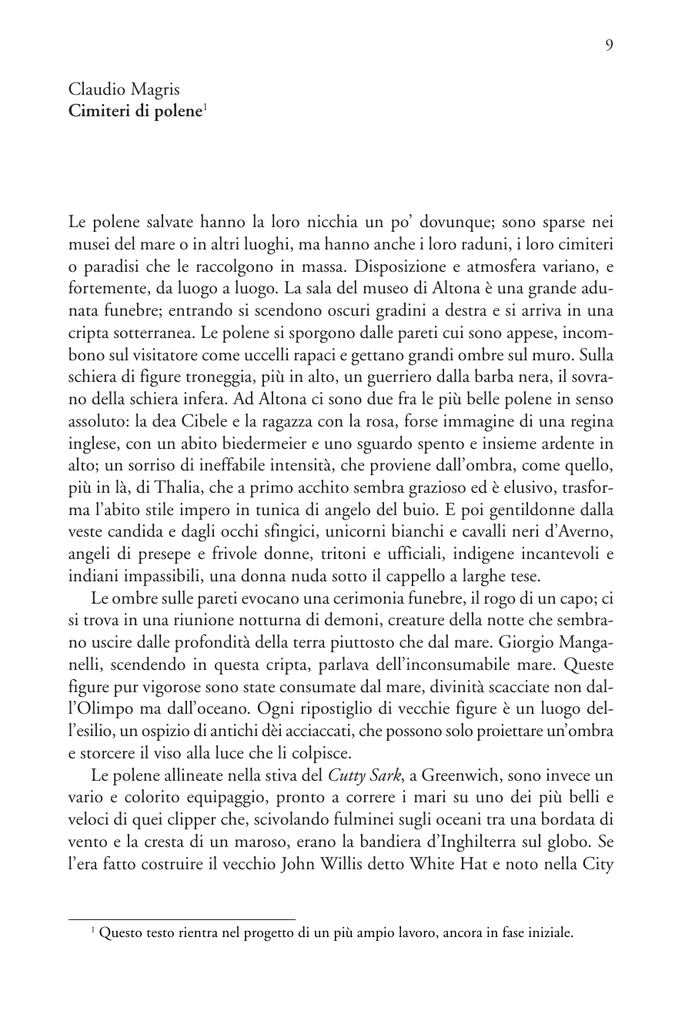 9

Claudio Magris
Cimiteri di polene$^{1}$

Le polene salvate hanno la loro nicchia un po' dovunque; sono sparse nei musei del mare o in altri luoghi, ma hanno anche i loro raduni, i loro cimiteri o paradisi che le raccolgono in massa. Disposizione e atmosfera variano, e fortemente, da luogo a luogo. La sala del museo di Altona è una grande adunata funebre; entrando si scendono oscuri gradini a destra e si arriva in una cripta sotterranea. Le polene si sporgono dalle pareti cui sono appese, incombono sul visitatore come uccelli rapaci e gettano grandi ombre sul muro. Sulla schiera di figure troneggia, più in alto, un guerriero dalla barba nera, il sovrano della schiera infera. Ad Altona ci sono due fra le più belle polene in senso assoluto: la dea Cibele e la ragazza con la rosa, forse immagine di una regina inglese, con un abito biedermeier e uno sguardo spento e insieme ardente in alto; un sorriso di ineffabile intensità, che proviene dall'ombra, come quello, più in là, di Thalia, che a primo acchito sembra grazioso ed è elusivo, trasforma l'abito stile impero in tunica di angelo del buio. E poi gentildonne dalla veste candida e dagli occhi sfingici, unicorni bianchi e cavalli neri d'Averno, angeli di presepe e frivole donne, tritoni e ufficiali, indigene incantevoli e indiani impassibili, una donna nuda sotto il cappello a larghe tese.

Le ombre sulle pareti evocano una cerimonia funebre, il rogo di un capo; ci si trova in una riunione notturna di demoni, creature della notte che sembrano uscire dalle profondità della terra piuttosto che dal mare. Giorgio Manganelli, scendendo in questa cripta, parlava dell'inconsumabile mare. Queste figure pur vigorose sono state consumate dal mare, divinità scacciate non dall'Olimpo ma dall'oceano. Ogni ripostiglio di vecchie figure è un luogo dell'esilio, un ospizio di antichi dèi acciaccati, che possono solo proiettare un'ombra e storcere il viso alla luce che li colpisce.

Le polene allineate nella stiva del Cutty Sark, a Greenwich, sono invece un vario e colorito equipaggio, pronto a correre i mari su uno dei più belli e veloci di quei clipper che, scivolando fulminei sugli oceani tra una bordata di vento e la cresta di un maroso, erano la bandiera d'Inghilterra sul globo. Se l'era fatto costruire il vecchio John Willis detto White Hat e noto nella City

$^{1}$ Questo testo rientra nel progetto di un più ampio lavoro, ancora in fase iniziale.